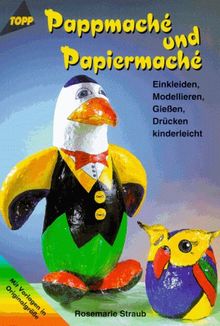 TOPP

Pappmaché und Papiermaché

Einkleiden, Modellieren, Gießen, Drücken kinderleicht

Mit Vorlagen in Originalgröße

Rosemarie Straub